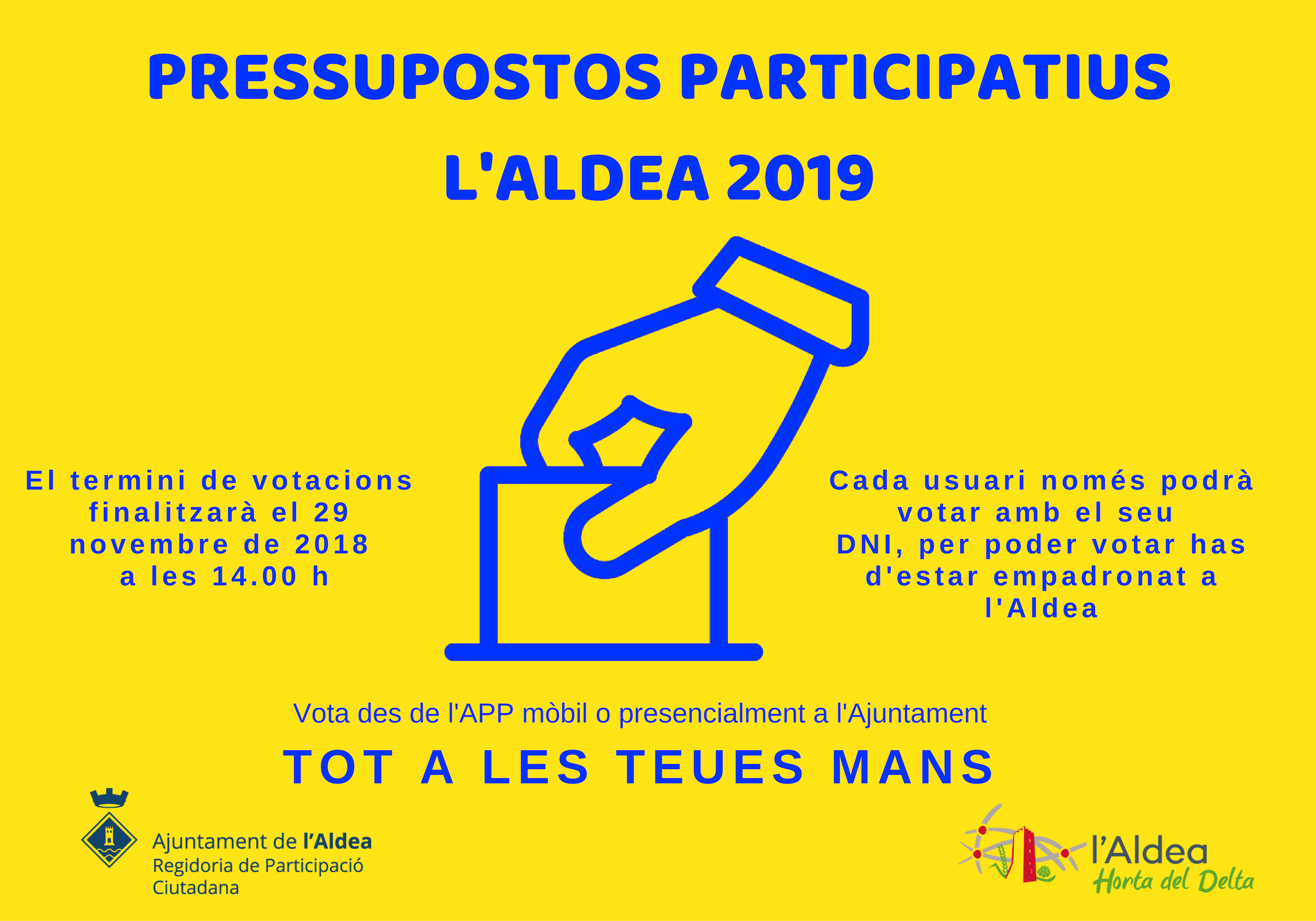 PRESSUPOSTOS PARTICIPATIUS

L'ALDEA 2019

El termini de votacions finalitzarà el 29 novembre de 2018 a les 14.00 h

Cada usuari només podrà votar amb el seu DNI, per poder votar has d'estar empadronat a l'Aldea

Vota des de l'APP mòbil o presencialment a l'Ajuntament

TOT A LES TEUES MANS

Ajuntament de l'Aldea
Regidoria de Participació
Ciutadana

l'Aldea
Horta del Delta